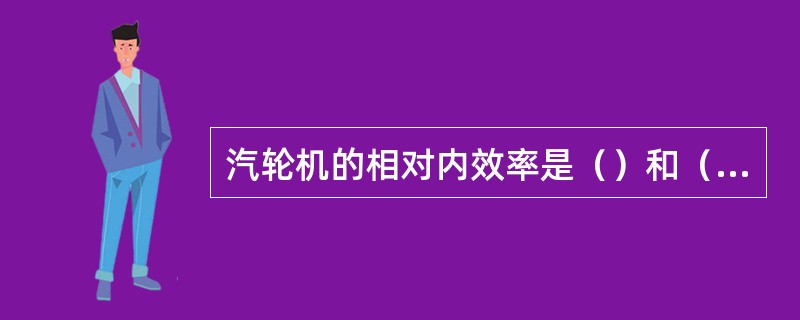 汽轮机的相对内效率是（）和（...